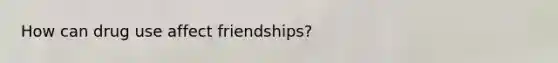 How can drug use affect friendships?